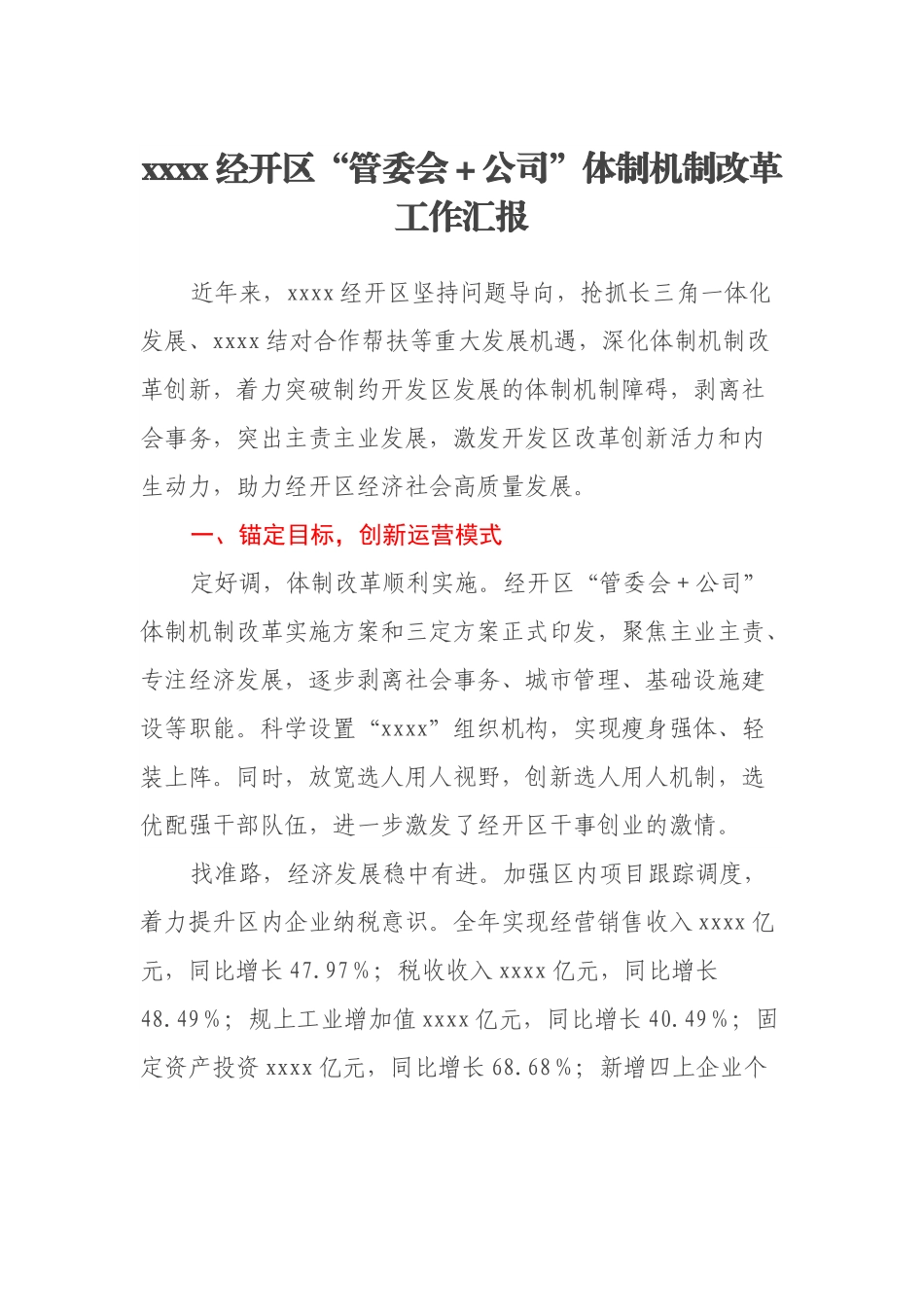 xxxx 经开区“管委会＋公司”体制机制改革工作汇报

近年来，xxxx 经开区坚持问题导向，抢抓长三角一体化发展、xxxx 结对合作帮扶等重大发展机遇，深化体制机制改革创新，着力突破制约开发区发展的体制机制障碍，剥离社会事务，突出主责主业发展，激发开发区改革创新活力和内生动力，助力经开区经济社会高质量发展。

一、锚定目标，创新运营模式

定好调，体制改革顺利实施。经开区“管委会＋公司”体制机制改革实施方案和三定方案正式印发，聚焦主业主责、专注经济发展，逐步剥离社会事务、城市管理、基础设施建设等职能。科学设置“xxxx”组织机构，实现瘦身强体、轻装上阵。同时，放宽选人用人视野，创新选人用人机制，选优配强干部队伍，进一步激发了经开区干事创业的激情。

找准路，经济发展稳中有进。加强区内项目跟踪调度，着力提升区内企业纳税意识。全年实现经营销售收入 xxxx 亿元，同比增长 47.97％；税收收入 xxxx 亿元，同比增长 48.49％；规上工业增加值 xxxx 亿元，同比增长 40.49％；固定资产投资 xxxx 亿元，同比增长 68.68％；新增四上企业个